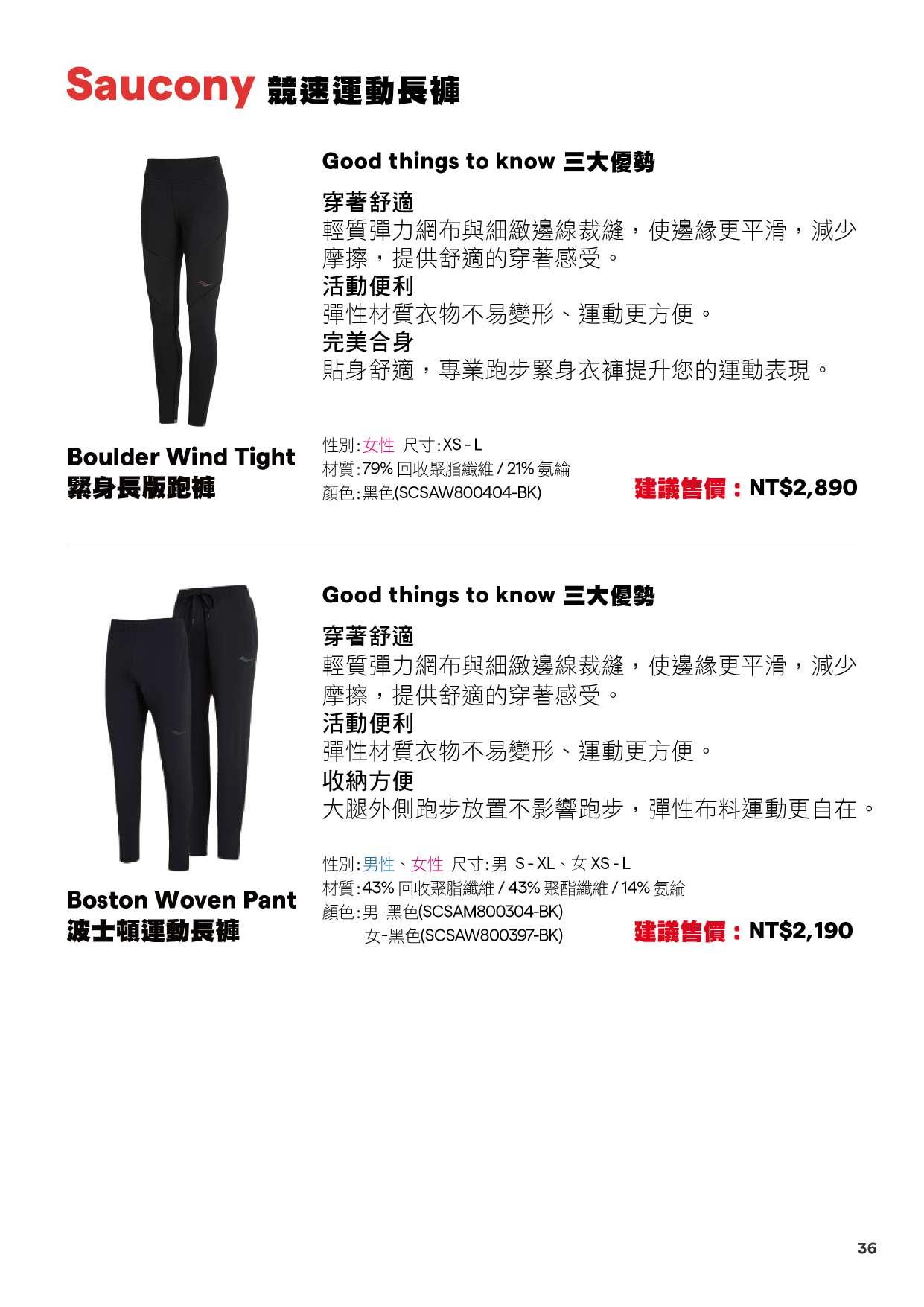 Saucony 競速運動長褲

Good things to know 三大優勢

穿著舒適

輕質彈力網布與細緻邊線裁縫，使邊緣更平滑，減少摩擦，提供舒適的穿著感受。

活動便利

彈性材質衣物不易變形、運動更方便。

完美合身

貼身舒適，專業跑步緊身衣褲提升您的運動表現。

Boulder Wind Tight
緊身長版跑褲

性別:女性 尺寸:XS-L
材質:79%回收聚脂纖維/21%氨綸
顏色:黑色(SCSAW800404-BK)

建議售價：NT$2,890

Good things to know 三大優勢

穿著舒適

輕質彈力網布與細緻邊線裁縫，使邊緣更平滑，減少摩擦，提供舒適的穿著感受。

活動便利

彈性材質衣物不易變形、運動更方便。

收納方便

大腿外側跑步放置不影響跑步，彈性布料運動更自在。

Boston Woven Pant
波士頓運動長褲

性別:男性、女性 尺寸:男 S-XL、女XS-L
材質:43%回收聚脂纖維/43%聚酯纖維/14%氨綸
顏色:男-黑色(SCSAM800304-BK)
女-黑色(SCSAW800397-BK)

建議售價：NT$2,190

36